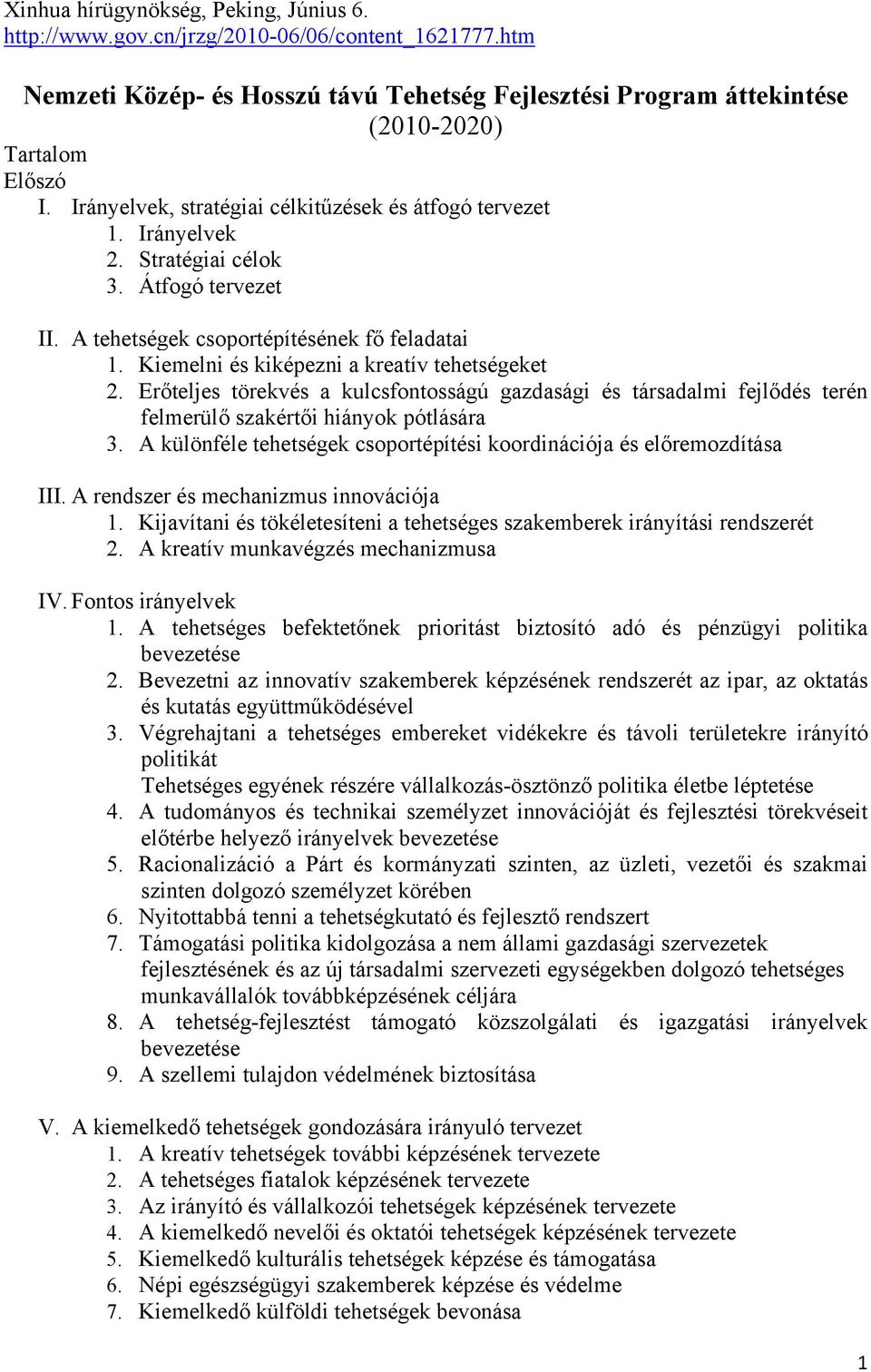 Xinhua hírügynökség, Peking, Június 6.
http://www.gov.cn/jrzg/2010-06/06/content_1621777.htm

Nemzeti Közép- és Hosszú távú Tehetség Fejlesztési Program áttekintése
(2010-2020)

Tartalom
Előszó
I. Irányelvek, stratégiai célkitűzések és átfogó tervezet
1. Irányelvek
2. Stratégiai célok
3. Átfogó tervezet

II. A tehetségek csoportépítésének fő feladatai
1. Kiemelni és kiképezni a kreatív tehetségeket
2. Erőteljes törekvés a kulcsfontosságú gazdasági és társadalmi fejlődés terén felmerülő szakértői hiányok pótlására
3. A különféle tehetségek csoportépítési koordinációja és előremozdítása

III. A rendszer és mechanizmus innovációja
1. Kijavítani és tökéletesíteni a tehetséges szakemberek irányítási rendszerét
2. A kreatív munkavégzés mechanizmusa

IV. Fontos irányelvek
1. A tehetséges befektetőnek prioritást biztosító adó és pénzügyi politika bevezetése
2. Bevezetni az innovatív szakemberek képzésének rendszerét az ipar, az oktatás és kutatás együttműködésével
3. Végrehajtani a tehetséges embereket vidékekre és távoli területekre irányító politikát
Tehetséges egyének részére vállalkozás-ösztönző politika életbe léptetése
4. A tudományos és technikai személyzet innovációját és fejlesztési törekvéseit előtérbe helyező irányelvek bevezetése
5. Racionalizáció a Párt és kormányzati szinten, az üzleti, vezetői és szakmai szinten dolgozó személyzet körében
6. Nyitottabbá tenni a tehetségkutató és fejlesztő rendszert
7. Támogatási politika kidolgozása a nem állami gazdasági szervezetek fejlesztésének és az új társadalmi szervezeti egységekben dolgozó tehetséges munkavállalók továbbképzésének céljára
8. A tehetség-fejlesztést támogató közszolgálati és igazgatási irányelvek bevezetése
9. A szellemi tulajdon védelmének biztosítása

V. A kiemelkedő tehetségek gondozására irányuló tervezet
1. A kreatív tehetségek további képzésének tervezete
2. A tehetséges fiatalok képzésének tervezete
3. Az irányító és vállalkozói tehetségek képzésének tervezete
4. A kiemelkedő nevelői és oktatói tehetségek képzésének tervezete
5. Kiemelkedő kulturális tehetségek képzése és támogatása
6. Népi egészségügyi szakemberek képzése és védelme
7. Kiemelkedő külföldi tehetségek bevonása

1